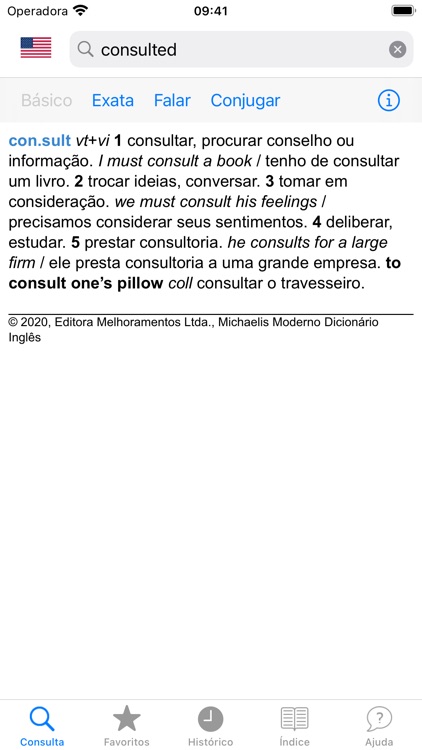 Operadora 09:41

consulted

Básico Exata Falar Conjugar

con.sult vt+vi 1 consultar, procurar conselho ou informação. I must consult a book / tenho de consultar um livro. 2 trocar ideias, conversar. 3 tomar em consideração. we must consult his feelings / precisamos considerar seus sentimentos. 4 deliberar, estudar. 5 prestar consultoria. he consults for a large firm / ele presta consultoria a uma grande empresa. to consult one's pillow coll consultar o travesseiro.

© 2020, Editora Melhoramentos Ltda., Michaelis Moderno Dicionário Inglês

Consulta Favoritos Histórico Índice Ajuda